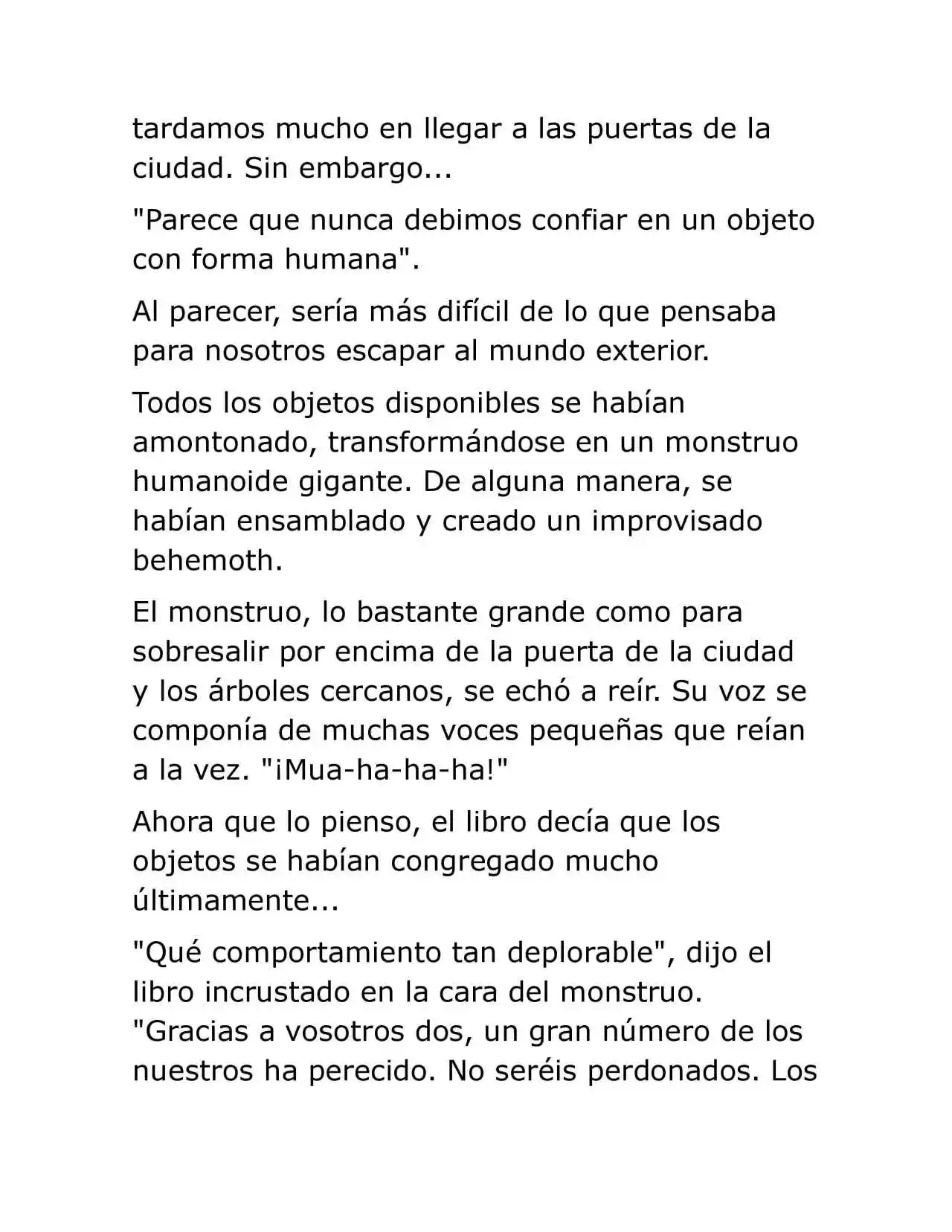 tardamos mucho en llegar a las puertas de la ciudad. Sin embargo...

"Parece que nunca debimos confiar en un objeto con forma humana".

Al parecer, sería más difícil de lo que pensaba para nosotros escapar al mundo exterior.

Todos los objetos disponibles se habían amontonado, transformándose en un monstruo humanoide gigante. De alguna manera, se habían ensamblado y creado un improvisado behemoth.

El monstruo, lo bastante grande como para sobresalir por encima de la puerta de la ciudad y los árboles cercanos, se echó a reír. Su voz se componía de muchas voces pequeñas que reían a la vez. "¡Mua-ha-ha-ha!"

Ahora que lo pienso, el libro decía que los objetos se habían congregado mucho últimamente...

"Qué comportamiento tan deplorable", dijo el libro incrustado en la cara del monstruo. "Gracias a vosotros dos, un gran número de los nuestros ha perecido. No seréis perdonados. Los